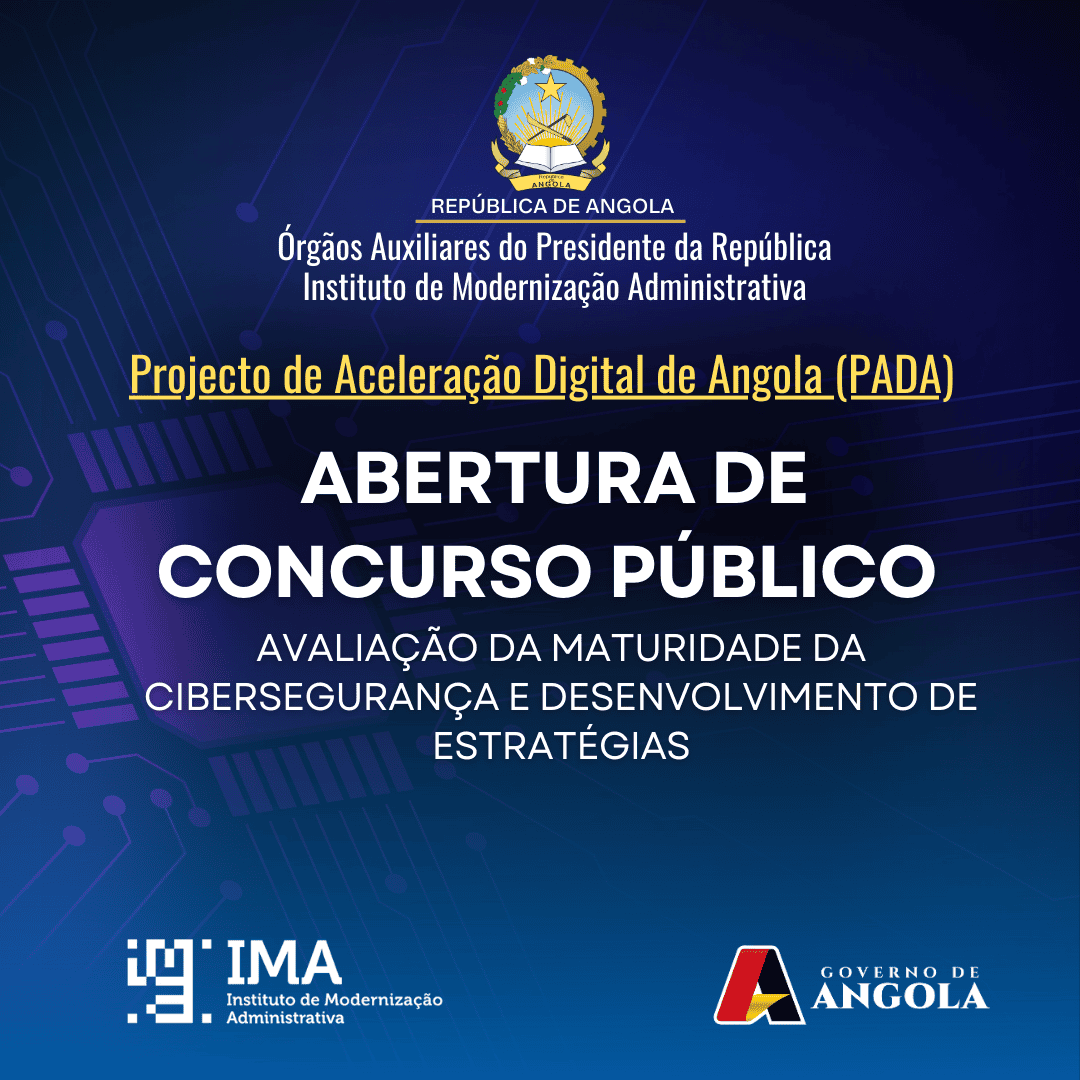 REPÚBLICA DE ANGOLA

Órgãos Auxiliares do Presidente da República
Instituto de Modernização Administrativa

Projecto de Aceleração Digital de Angola (PADA)

ABERTURA DE CONCURSO PÚBLICO

AVALIAÇÃO DA MATURIDADE DA CIBERSEGURANÇA E DESENVOLVIMENTO DE ESTRATÉGIAS

IMA
Instituto de Modernização Administrativa

GOVERNO DE
ANGOLA